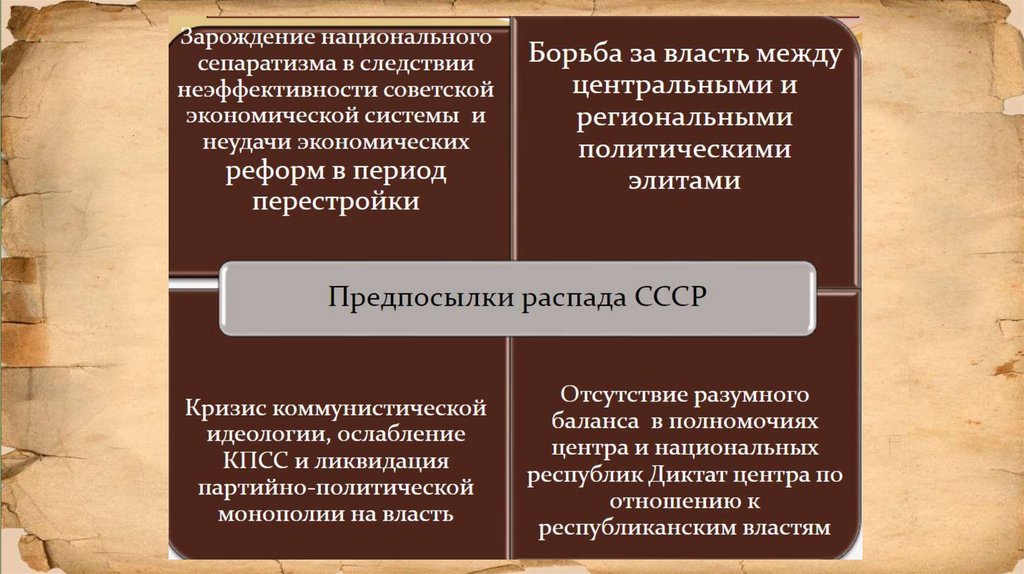 Зарождение национального сепаратизма в следствии неэффективности советской экономической системы и неудачи экономических реформ в период перестройки

Борьба за власть между центральными и региональными политическими элитами

Предпосылки распада СССР

Кризис коммунистической идеологии, ослабление КПСС и ликвидация партийно-политической монополии на власть

Отсутствие разумного баланса в полномочиях центра и национальных республик Диктат центра по отношению к республиканским властям